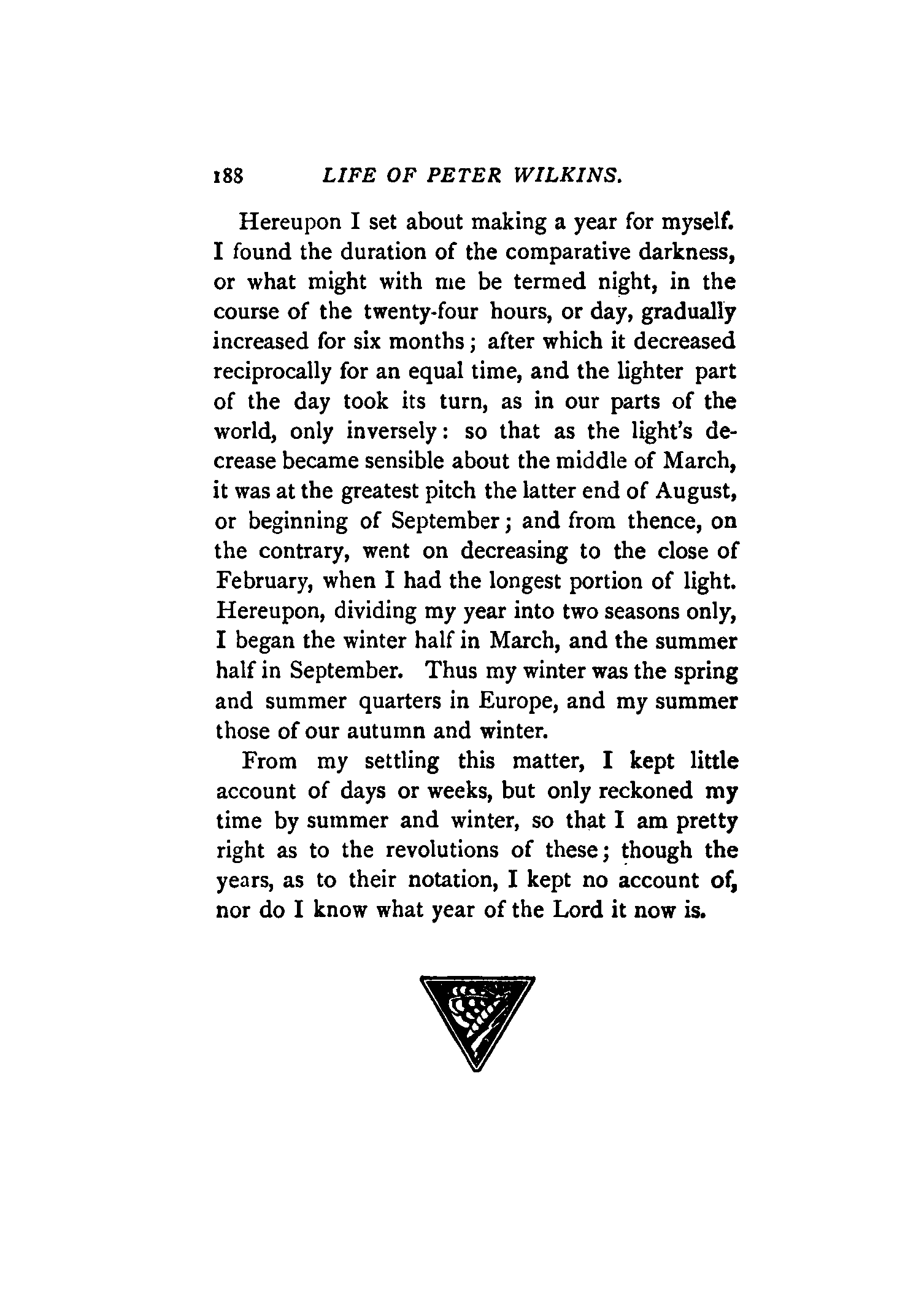 188 LIFE OF PETER WILKINS.

Hereupon I set about making a year for myself. I found the duration of the comparative darkness, or what might with me be termed night, in the course of the twenty-four hours, or day, gradually increased for six months; after which it decreased reciprocally for an equal time, and the lighter part of the day took its turn, as in our parts of the world, only inversely: so that as the light's decrease became sensible about the middle of March, it was at the greatest pitch the latter end of August, or beginning of September; and from thence, on the contrary, went on decreasing to the close of February, when I had the longest portion of light. Hereupon, dividing my year into two seasons only, I began the winter half in March, and the summer half in September. Thus my winter was the spring and summer quarters in Europe, and my summer those of our autumn and winter.

From my settling this matter, I kept little account of days or weeks, but only reckoned my time by summer and winter, so that I am pretty right as to the revolutions of these; though the years, as to their notation, I kept no account of, nor do I know what year of the Lord it now is.